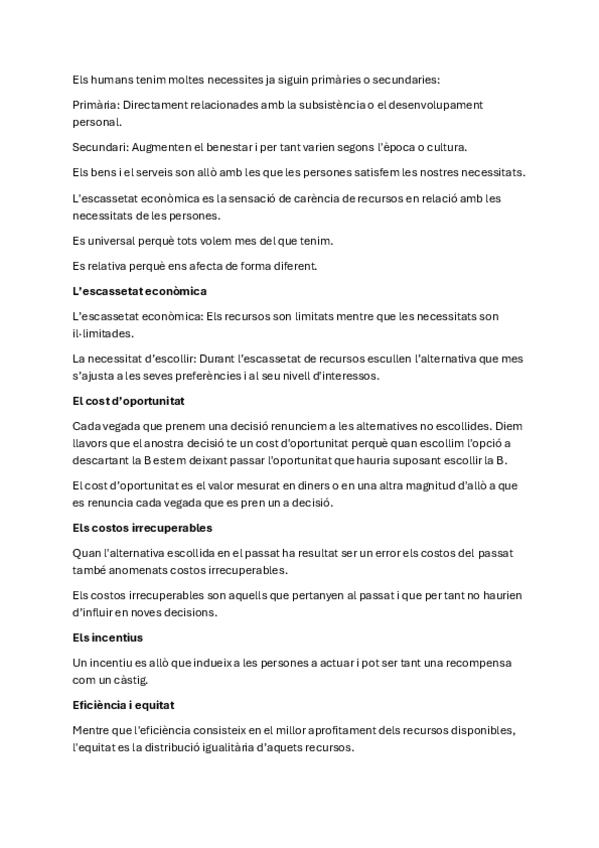 Els humans tenim moltes necessites ja siguin primàries o secundaries:

Primària: Directament relacionades amb la subsistència o el desenvolupament personal.

Secundari: Augmenten el benestar i per tant varien segons l'època o cultura.

Els bens i el serveis son allò amb les que les persones satisfem les nostres necessitats.

L'escassetat econòmica es la sensació de carència de recursos en relació amb les necessitats de les persones.

Es universal perquè tots volem mes del que tenim.

Es relativa perquè ens afecta de forma diferent.

L'escassetat econòmica

L'escassetat econòmica: Els recursos son limitats mentre que les necessitats son il·limitades.

La necessitat d'escollir: Durant l'escassetat de recursos escullen l'alternativa que mes s'ajusta a les seves preferències i al seu nivell d'interessos.

El cost d'oportunitat

Cada vegada que prenem una decisió renunciem a les alternatives no escollides. Diem llavors que el anostra decisió te un cost d'oportunitat perquè quan escollim l'opció a descartant la B estem deixant passar l'oportunitat que hauria suposant escollir la B.

El cost d'oportunitat es el valor mesurat en diners o en una altra magnitud d'allò a que es renuncia cada vegada que es pren un a decisió.

Els costos irrecuperables

Quan l'alternativa escollida en el passat ha resultat ser un error els costos del passat també anomenats costos irrecuperables.

Els costos irrecuperables son aquells que pertanyen al passat i que per tant no haurien d'influir en noves decisions.

Els incentius

Un incentiu es allò que indueix a les persones a actuar i pot ser tant una recompensa com un càstig.

Eficiència i equitat

Mentre que l'eficiència consisteix en el millor aprofitament dels recursos disponibles, l'equitat es la distribució igualitària d'aquets recursos.